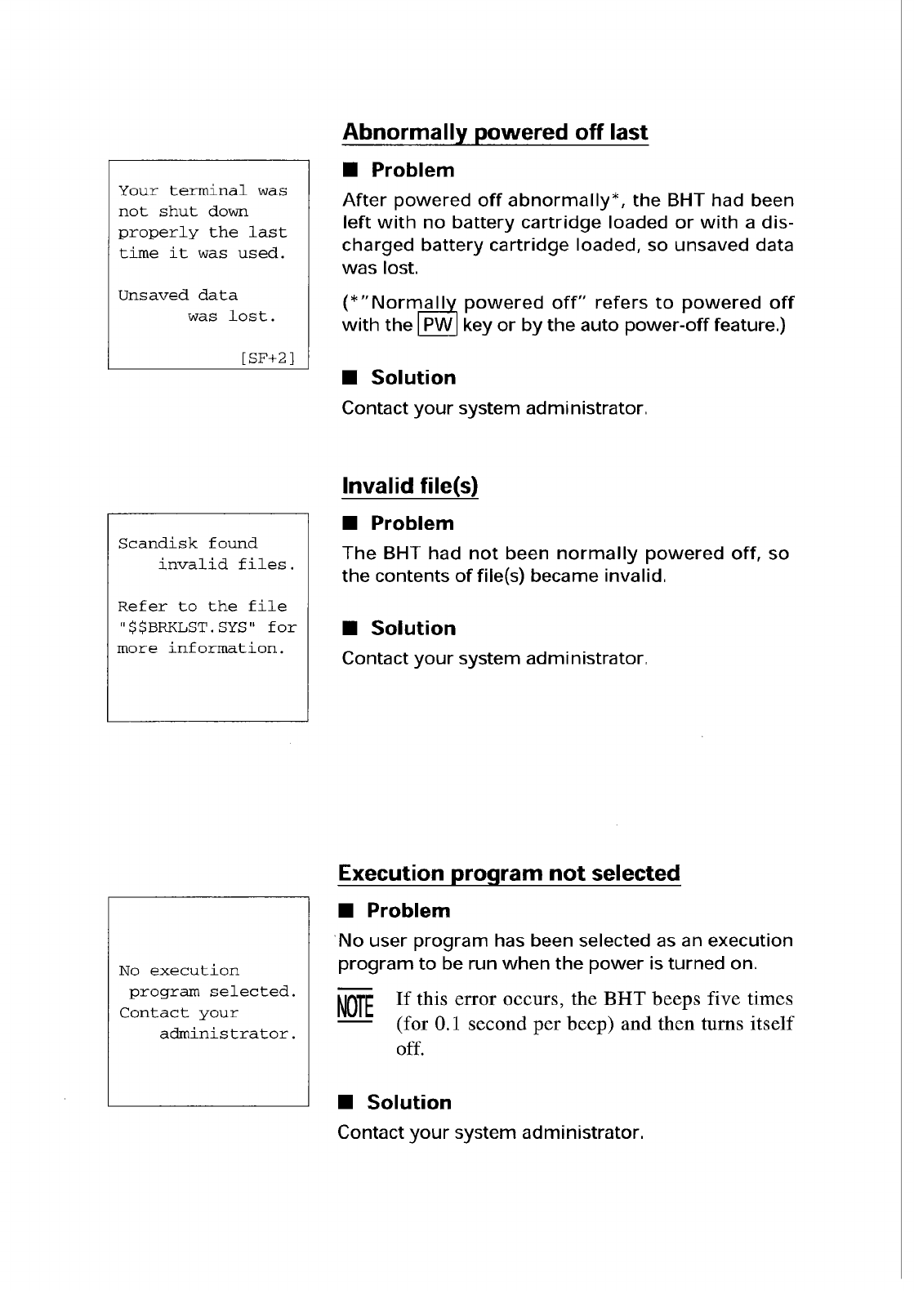 Abnormally powered off last

Your terminal was not shut down properly the last time it was used.

Unsaved data was lost.

[SF+2]

■ Problem

After powered off abnormally*, the BHT had been left with no battery cartridge loaded or with a discharged battery cartridge loaded, so unsaved data was lost.

(*"Normally powered off" refers to powered off with the PW key or by the auto power-off feature.)

■ Solution

Contact your system administrator.

Invalid file(s)

Scandisk found invalid files.

Refer to the file "$$BRKLST.SYS" for more information.

■ Problem

The BHT had not been normally powered off, so the contents of file(s) became invalid.

■ Solution

Contact your system administrator.

Execution program not selected

No execution program selected. Contact your administrator.

■ Problem

No user program has been selected as an execution program to be run when the power is turned on.

NOTE If this error occurs, the BHT beeps five times (for 0.1 second per beep) and then turns itself off.

■ Solution

Contact your system administrator.